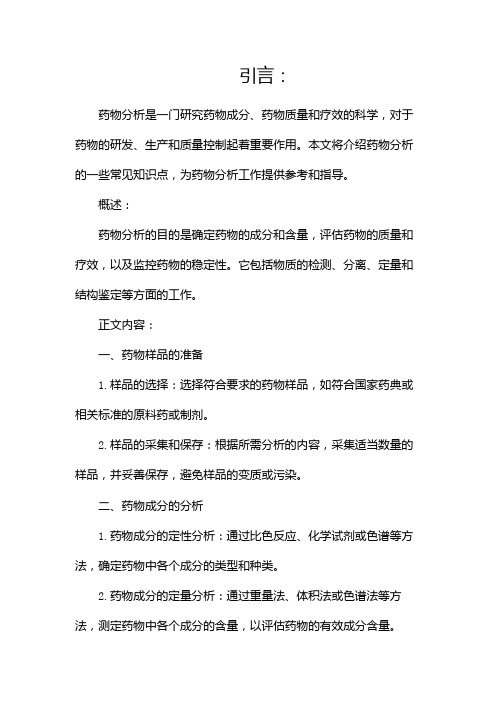 引言：

药物分析是一门研究药物成分、药物质量和疗效的科学，对于药物的研发、生产和质量控制起着重要作用。本文将介绍药物分析的一些常见知识点，为药物分析工作提供参考和指导。

概述：

药物分析的目的是确定药物的成分和含量，评估药物的质量和疗效，以及监控药物的稳定性。它包括物质的检测、分离、定量和结构鉴定等方面的工作。

正文内容：

一、药物样品的准备

1. 样品的选择：选择符合要求的药物样品，如符合国家药典或相关标准的原料药或制剂。

2. 样品的采集和保存：根据所需分析的内容，采集适当数量的样品，并妥善保存，避免样品的变质或污染。

二、药物成分的分析

1. 药物成分的定性分析：通过比色反应、化学试剂或色谱等方法，确定药物中各个成分的类型和种类。

2. 药物成分的定量分析：通过重量法、体积法或色谱法等方法，测定药物中各个成分的含量，以评估药物的有效成分含量。